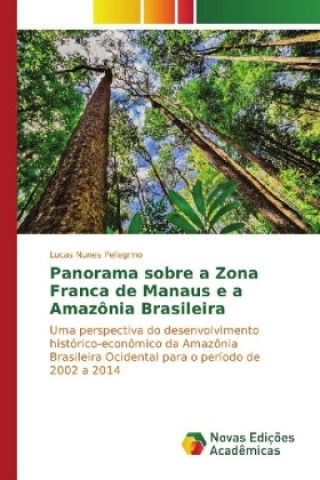 Lucas Nunes Pellegrino

Panorama sobre a Zona Franca de Manaus e a Amazônia Brasileira

Uma perspectiva do desenvolvimento histórico-econômico da Amazônia Brasileira Ocidental para o período de 2002 a 2014

Novas Edições Acadêmicas